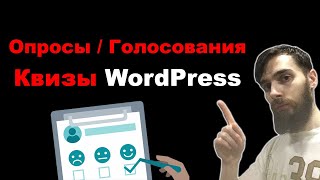 Опросы / Голосования

Квизы WordPress